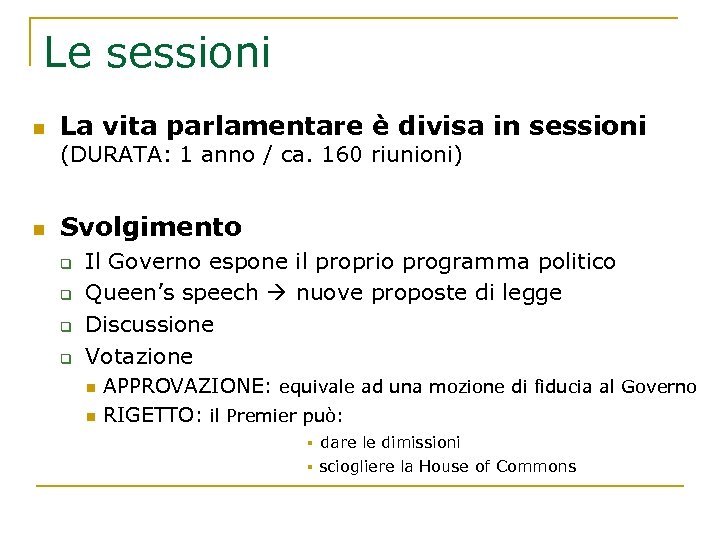 Le sessioni

La vita parlamentare è divisa in sessioni (DURATA: 1 anno / ca. 160 riunioni)

Svolgimento
Il Governo espone il proprio programma politico
Queen's speech → nuove proposte di legge
Discussione
Votazione
APPROVAZIONE: equivale ad una mozione di fiducia al Governo
RIGETTO: il Premier può:
dare le dimissioni
sciogliere la House of Commons